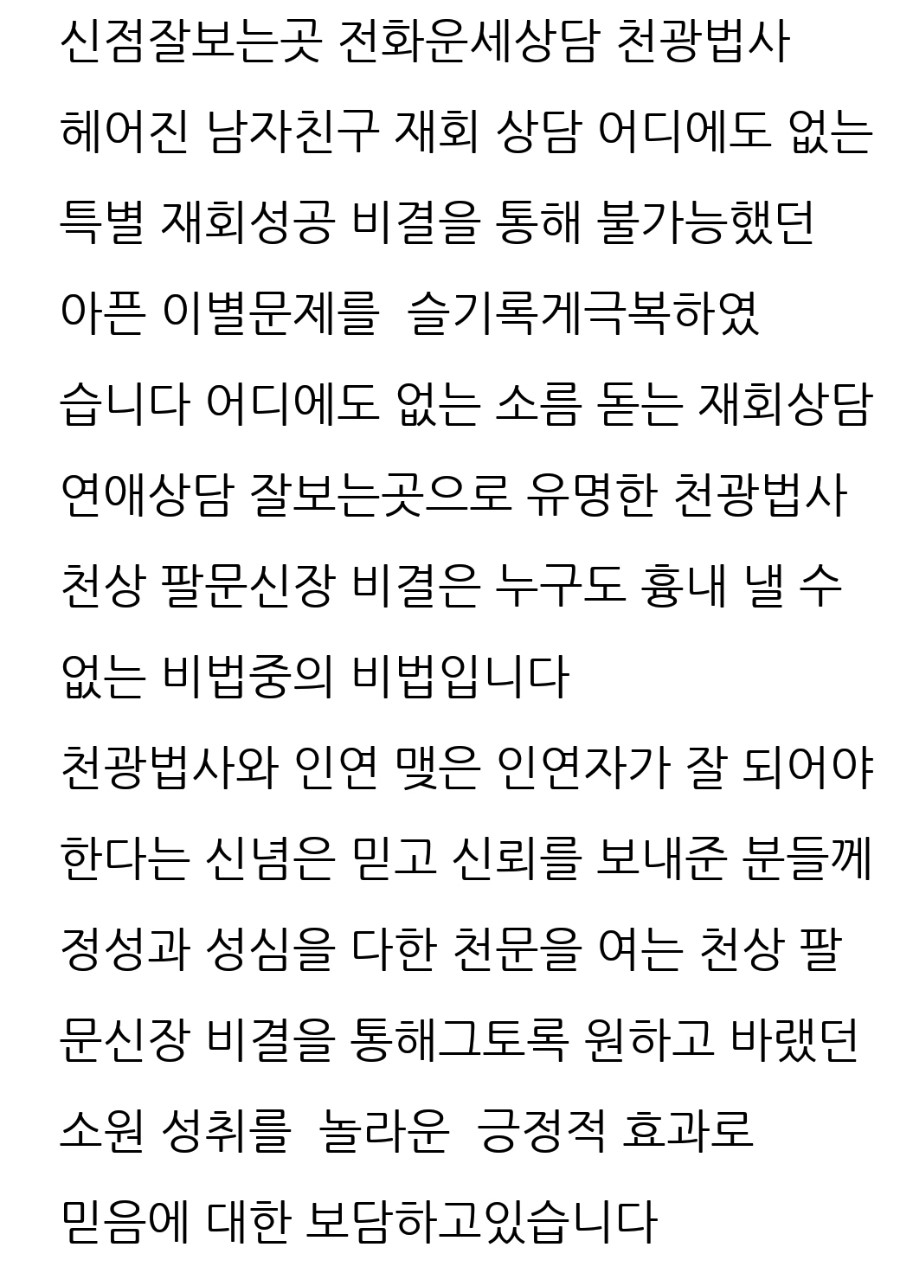 신점잘보는곳 전화운세상담 천광법사 헤어진 남자친구 재회 상담 어디에도 없는 특별 재회성공 비결을 통해 불가능했던 아픈 이별문제를 슬기록게극복하였습니다 어디에도 없는 소름 돋는 재회상담 연애상담 잘보는곳으로 유명한 천광법사 천상 팔문신장 비결은 누구도 흉내 낼 수 없는 비법중의 비법입니다 천광법사와 인연 맺은 인연자가 잘 되어야 한다는 신념은 믿고 신뢰를 보내준 분들께 정성과 성심을 다한 천문을 여는 천상 팔문신장 비결을 통해그토록 원하고 바랬던 소원 성취를 놀라운 긍정적 효과로 믿음에 대한 보담하고있습니다